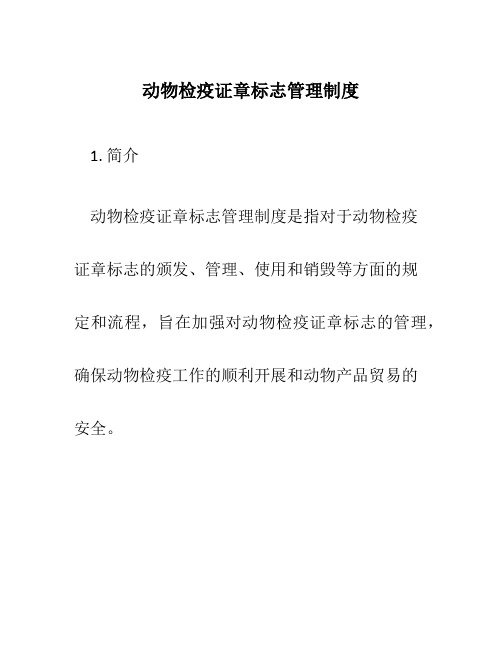 动物检疫证章标志管理制度

1. 简介

动物检疫证章标志管理制度是指对于动物检疫证章标志的颁发、管理、使用和销毁等方面的规定和流程，旨在加强对动物检疫证章标志的管理，确保动物检疫工作的顺利开展和动物产品贸易的安全。